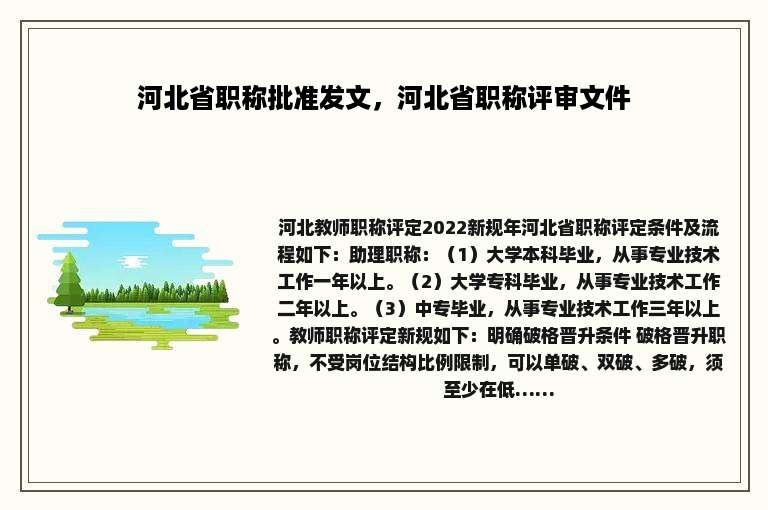 河北省职称批准发文，河北省职称评审文件

河北教师职称评定2022新规年河北省职称评定条件及流程如下：助理职称：（1）大学本科毕业，从事专业技术工作一年以上。（2）大学专科毕业，从事专业技术工作二年以上。（3）中专毕业，从事专业技术工作三年以上。教师职称评定新规如下：明确破格晋升条件 破格晋升职称，不受岗位结构比例限制，可以单破、双破、多破，须至少在低......